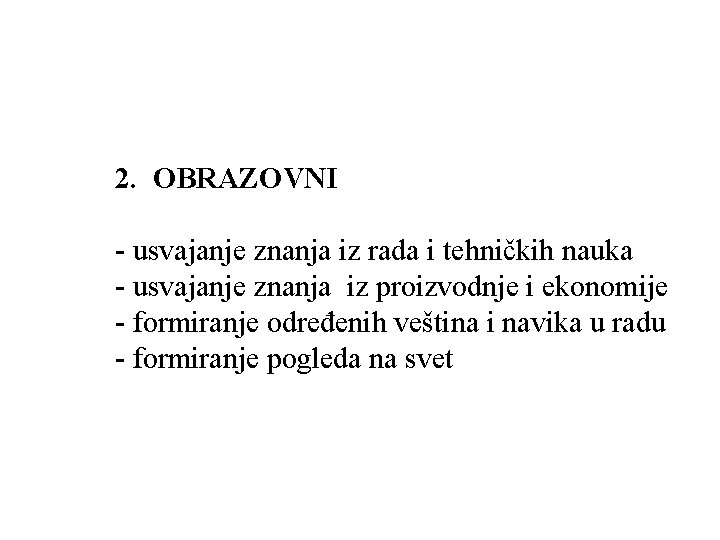 2. OBRAZOVNI

- usvajanje znanja iz rada i tehničkih nauka
- usvajanje znanja iz proizvodnje i ekonomije
- formiranje određenih veština i navika u radu
- formiranje pogleda na svet